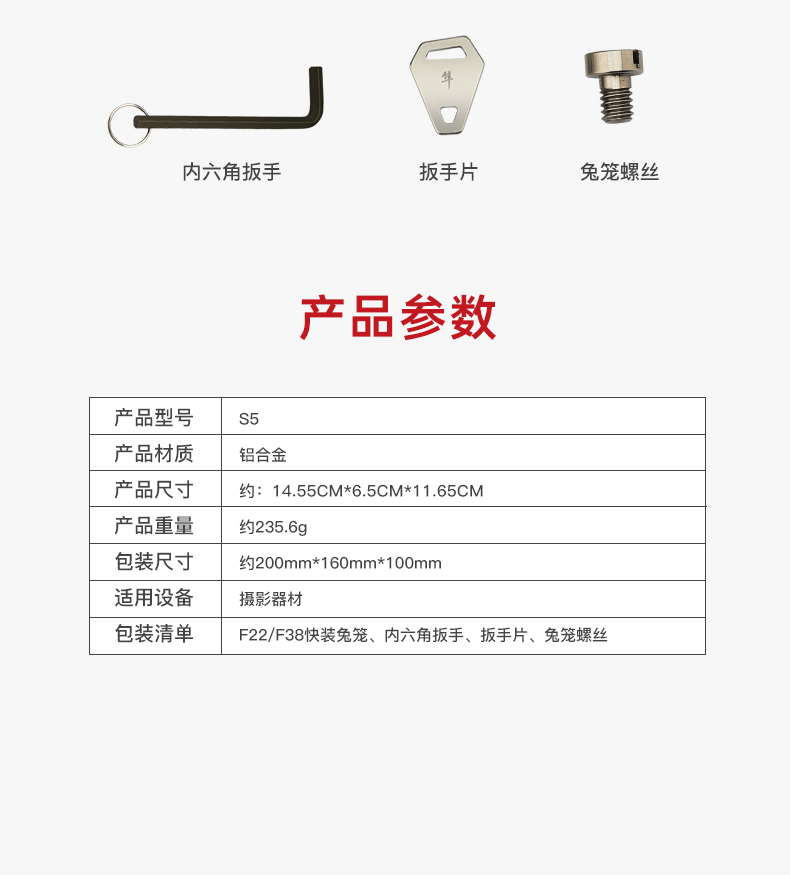 内六角扳手

扳手片

兔笼螺丝

产品参数

| 产品型号 | S5 |
|---|---|
| 产品材质 | 铝合金 |
| 产品尺寸 | 约：14.55CM*6.5CM*11.65CM |
| 产品重量 | 约235.6g |
| 包装尺寸 | 约200mm*160mm*100mm |
| 适用设备 | 摄影器材 |
| 包装清单 | F22/F38快装兔笼、内六角扳手、扳手片、兔笼螺丝 |